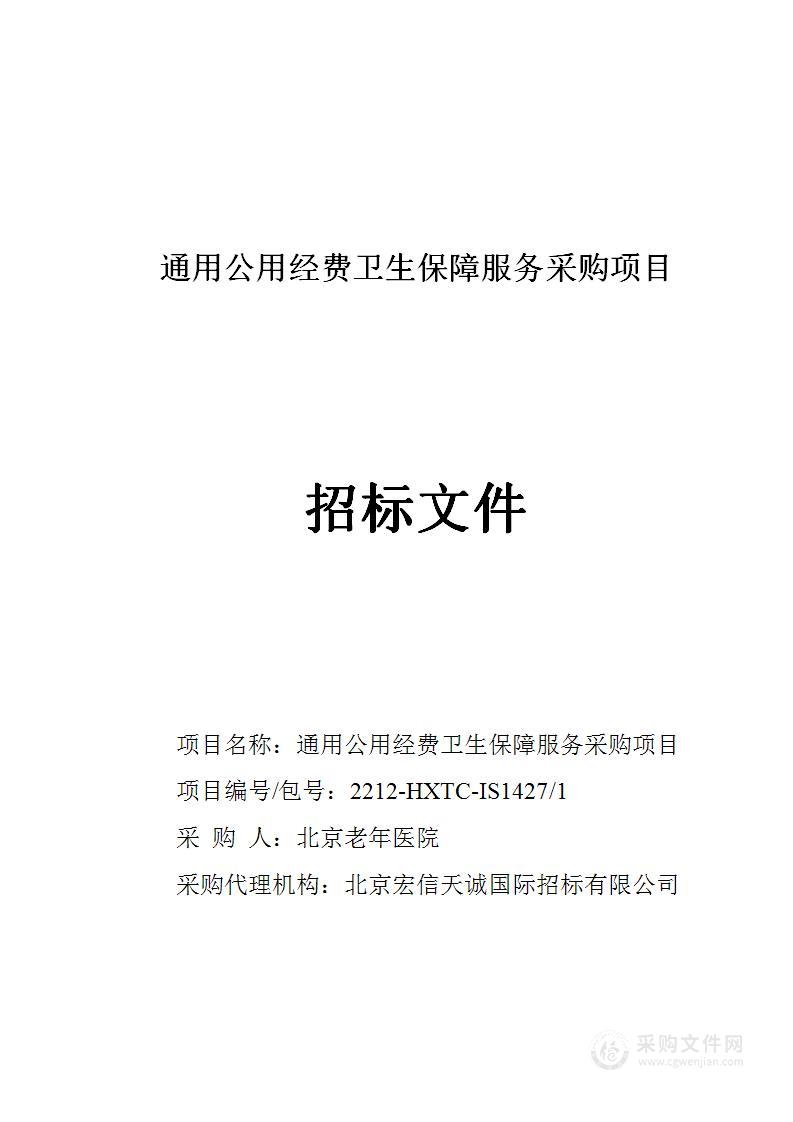 通用公用经费卫生保障服务采购项目

招标文件

项目名称：通用公用经费卫生保障服务采购项目

项目编号/包号：2212-HXTC-IS1427/1

采 购 人：北京老年医院

采购代理机构：北京宏信天诚国际招标有限公司

采购文件网
www.cgwenjian.com